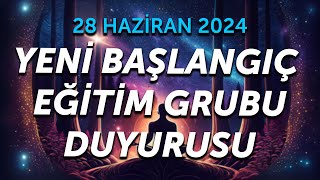 28 HAZİRAN 2024

YENİ BAŞLANGIÇ EĞİTİM GRUBU DUYURUSU